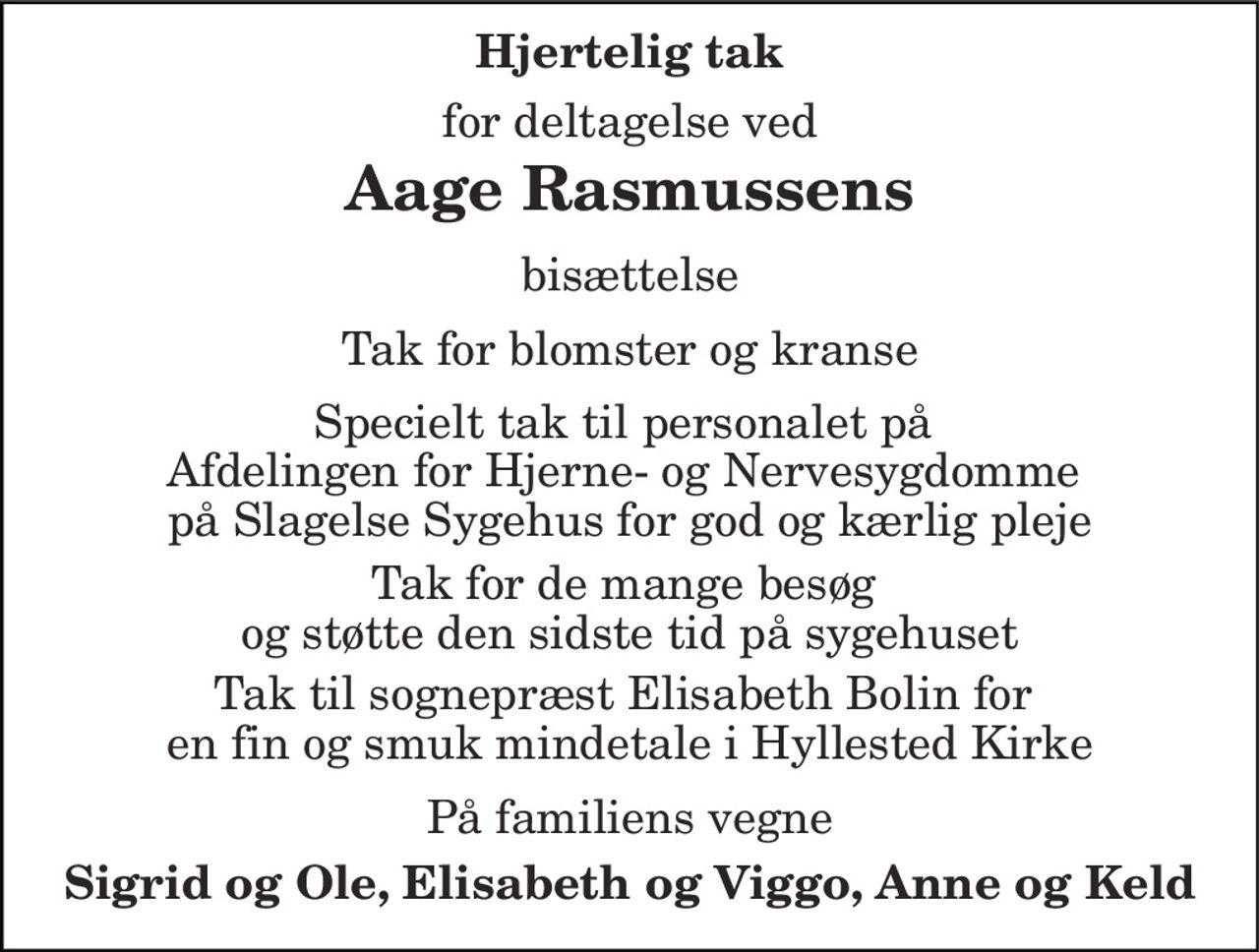 Hjertelig tak

for deltagelse ved

Aage Rasmussens

bisættelse

Tak for blomster og kranse

Specielt tak til personalet på Afdelingen for Hjerne- og Nervesygdomme på Slagelse Sygehus for god og kærlig pleje

Tak for de mange besøg og støtte den sidste tid på sygehuset

Tak til sognepræst Elisabeth Bolin for en fin og smuk mindetale i Hyllested Kirke

På familiens vegne

Sigrid og Ole, Elisabeth og Viggo, Anne og Keld